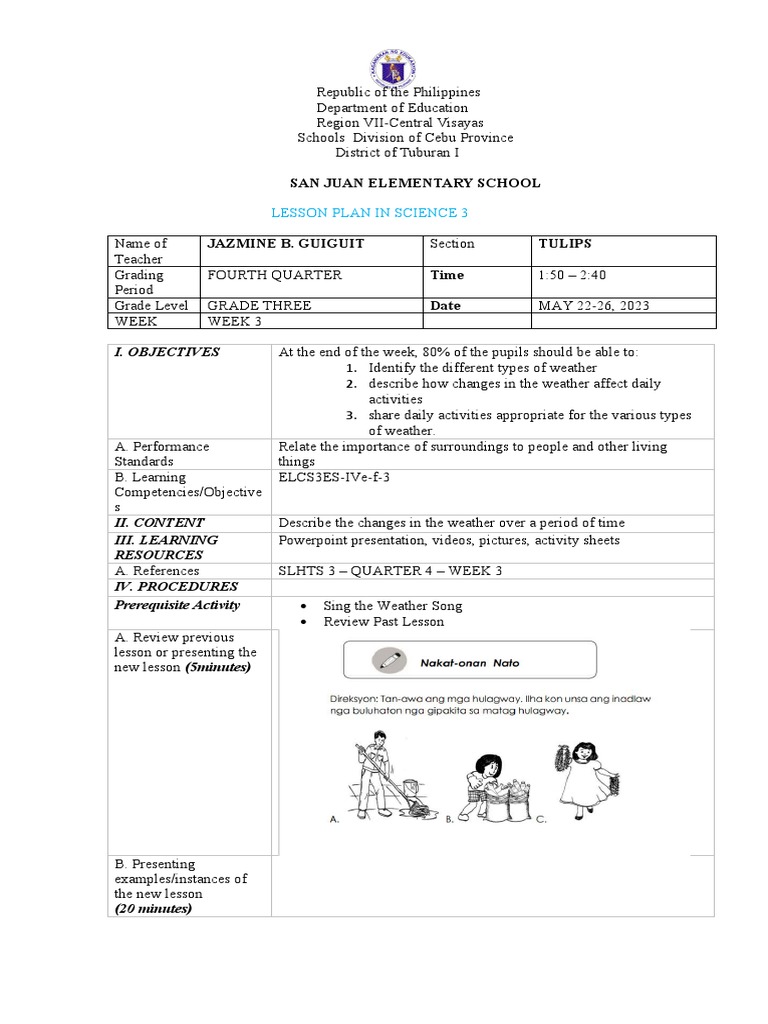 Republic of the Philippines
Department of Education
Region VII-Central Visayas
Schools Division of Cebu Province
District of Tuburan I

SAN JUAN ELEMENTARY SCHOOL

LESSON PLAN IN SCIENCE 3

| Name of Teacher | JAZMINE B. GUIGUIT | Section | TULIPS |
|---|---|---|---|
| Grading Period | FOURTH QUARTER | Time | 1:50 – 2:40 |
| Grade Level | GRADE THREE | Date | MAY 22-26, 2023 |
| WEEK | WEEK 3 | | |

| I. OBJECTIVES | At the end of the week, 80% of the pupils should be able to: 1. Identify the different types of weather 2. describe how changes in the weather affect daily activities 3. share daily activities appropriate for the various types of weather. |
|---|---|
| A. Performance Standards | Relate the importance of surroundings to people and other living things |
| B. Learning Competencies/Objectives | ELCS3ES-IVe-f-3 |
| II. CONTENT | Describe the changes in the weather over a period of time |
| III. LEARNING RESOURCES | Powerpoint presentation, videos, pictures, activity sheets |
| A. References | SLHTS 3 – QUARTER 4 – WEEK 3 |
| IV. PROCEDURES | |
| Prerequisite Activity | • Sing the Weather Song • Review Past Lesson |
| A. Review previous lesson or presenting the new lesson (5minutes) | Nakat-onan Nato Direksyon: Tan-awa ang mga hulagway. Ilha kon unsa ang inadlaw nga buluhaton nga gipakita sa matag hulagway. A. B. C. |
| B. Presenting examples/instances of the new lesson (20 minutes) | |